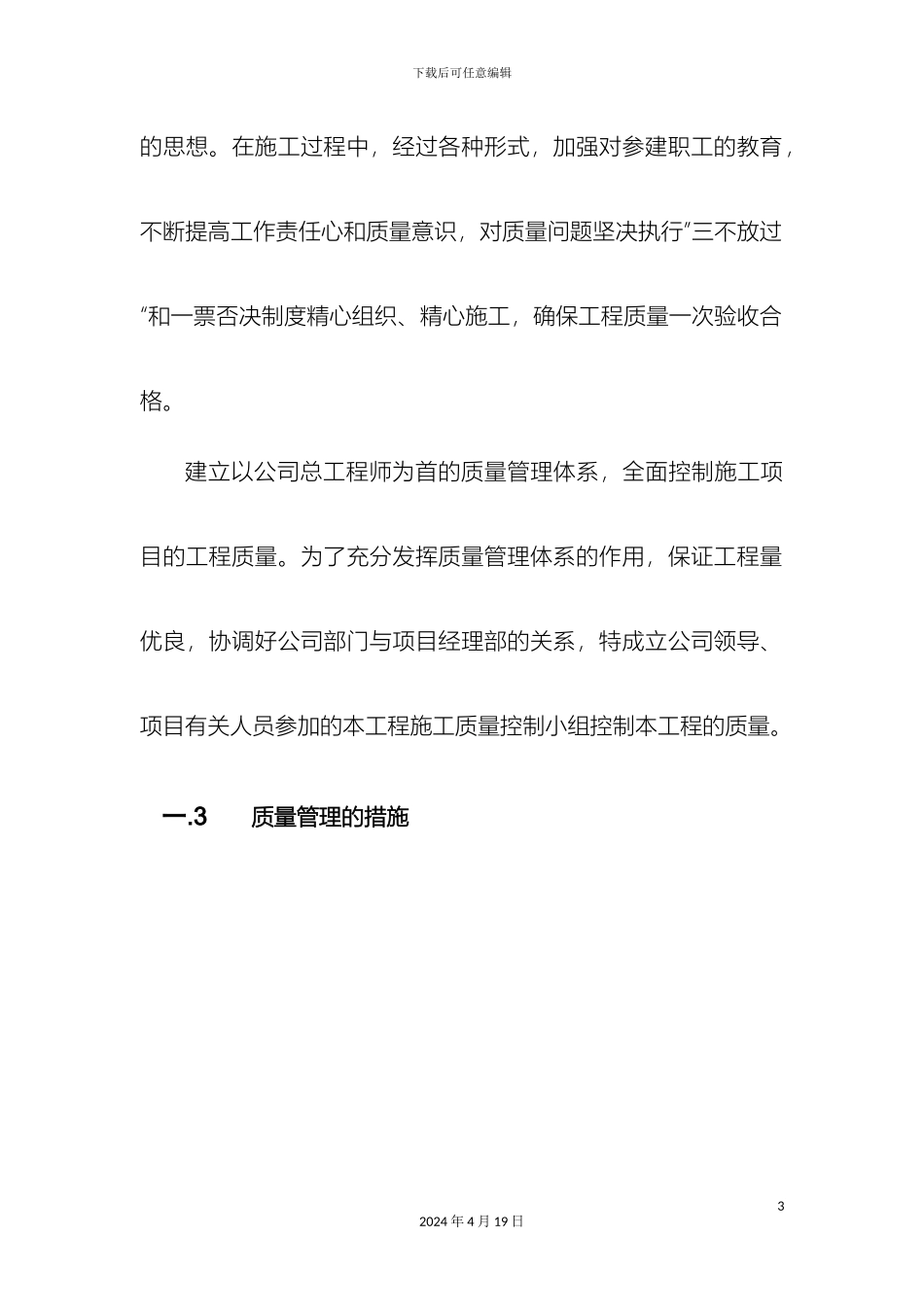 下载后可任意编辑

的思想。在施工过程中，经过各种形式，加强对参建职工的教育，不断提高工作责任心和质量意识，对质量问题坚决执行”三不放过“和一票否决制度精心组织、精心施工，确保工程质量一次验收合格。

建立以公司总工程师为首的质量管理体系，全面控制施工项目的工程质量。为了充分发挥质量管理体系的作用，保证工程量优良，协调好公司部门与项目经理部的关系，特成立公司领导、项目有关人员参加的本工程施工质量控制小组控制本工程的质量。

一.3　质量管理的措施

3

2024 年 4 月 19 日